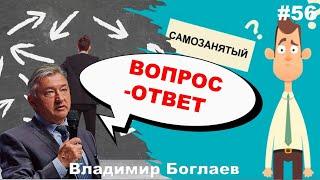 #56

САМОЗАНЯТЫЙ

ВОПРОС
-ОТВЕТ

Владимир Боглаев